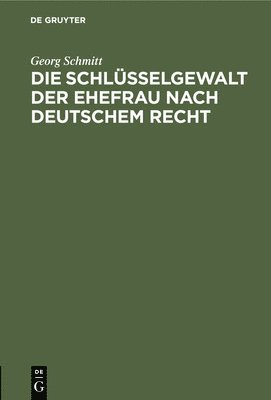 DE GRUYTER

Georg Schmitt

DIE SCHLÜSSELGEWALT DER EHEFRAU NACH DEUTSCHEM RECHT

DE
G